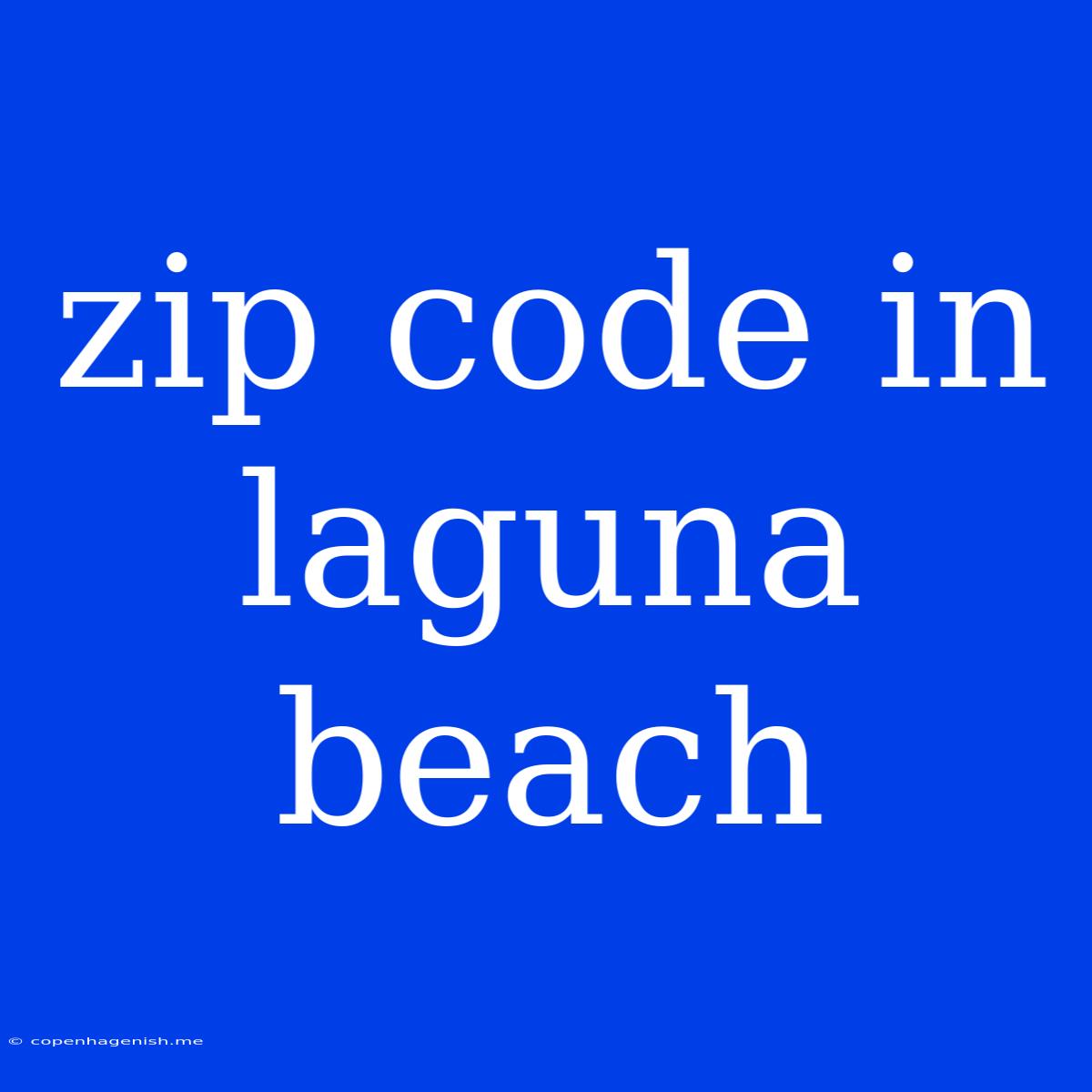 zip code in laguna beach

© copenhagenish.me